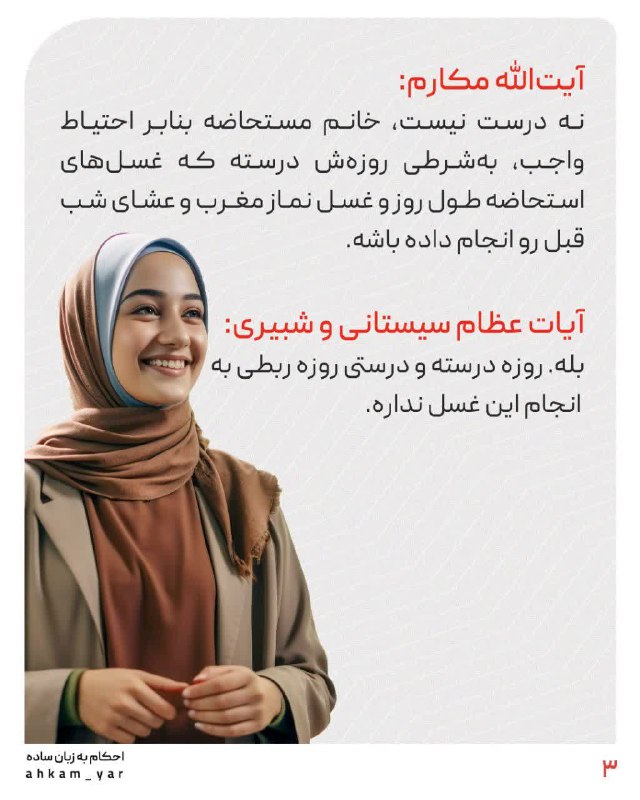 آیت‌الله مکارم:
نه درست نیست، خانم مستحاضه بنابر احتیاط واجب، به‌شرطی روزه‌ش درسته که غسل‌های استحاضه طول روز و غسل نماز مغرب و عشای شب قبل رو انجام داده باشه.

آیات عظام سیستانی و شبیری:
بله. روزه درسته و درستی روزه ربطی به انجام این غسل نداره.

احکام به زبان ساده
ahkam_yar

۳